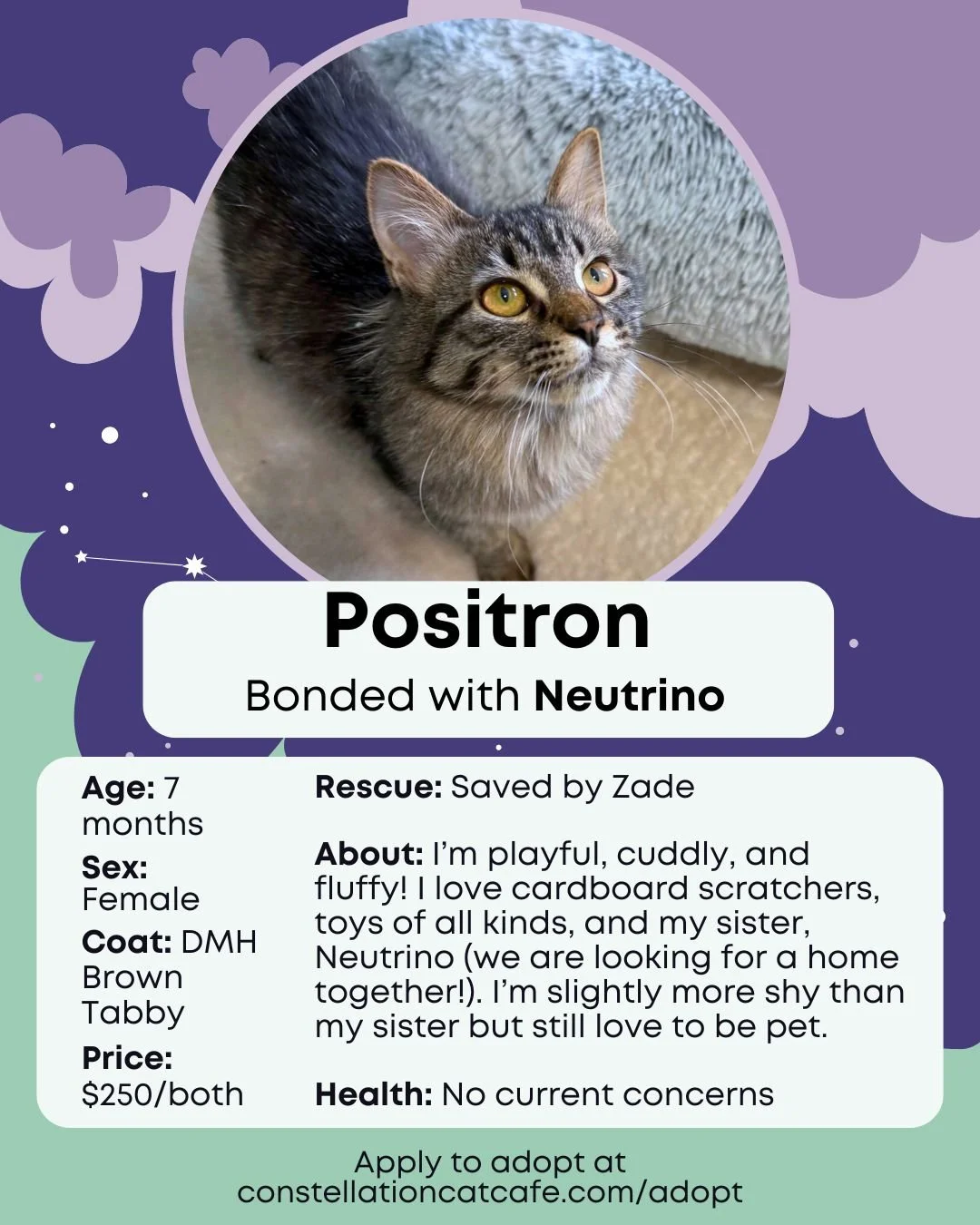 Positron

Bonded with Neutrino

Age: 7 months

Sex: Female

Coat: DMH Brown Tabby

Price: $250/both

Rescue: Saved by Zade

About: I'm playful, cuddly, and fluffy! I love cardboard scratchers, toys of all kinds, and my sister, Neutrino (we are looking for a home together!). I'm slightly more shy than my sister but still love to be pet.

Health: No current concerns

Apply to adopt at
constellationcatcafe.com/adopt